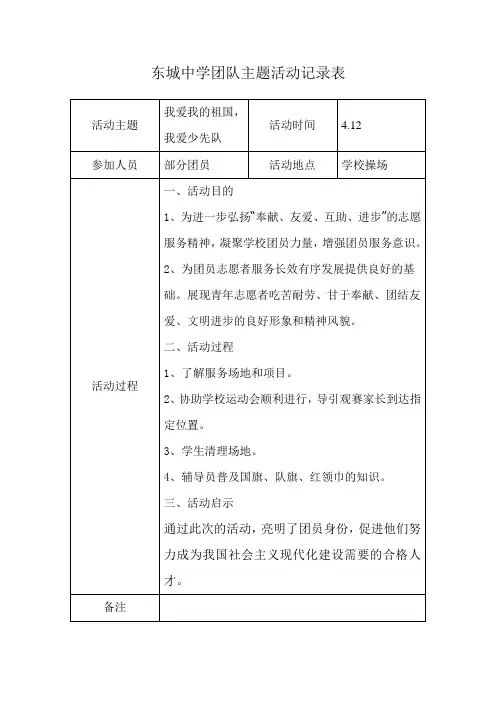 东城中学团队主题活动记录表

| 活动主题 | 我爱我的祖国，我爱少先队 | 活动时间 | 4.12 |
|---|---|---|---|
| 参加人员 | 部分团员 | 活动地点 | 学校操场 |
| 活动过程 | 一、活动目的<br>1、为进一步弘扬“奉献、友爱、互助、进步”的志愿服务精神，凝聚学校团员力量，增强团员服务意识。<br>2、为团员志愿者服务长效有序发展提供良好的基础。展现青年志愿者吃苦耐劳、甘于奉献、团结友爱、文明进步的良好形象和精神风貌。<br>二、活动过程<br>1、了解服务场地和项目。<br>2、协助学校运动会顺利进行，导引观赛家长到达指定位置。<br>3、学生清理场地。<br>4、辅导员普及国旗、队旗、红领巾的知识。<br>三、活动启示<br>通过此次的活动，亮明了团员身份，促进他们努力成为我国社会主义现代化建设需要的合格人才。 | | |
| 备注 | | | |